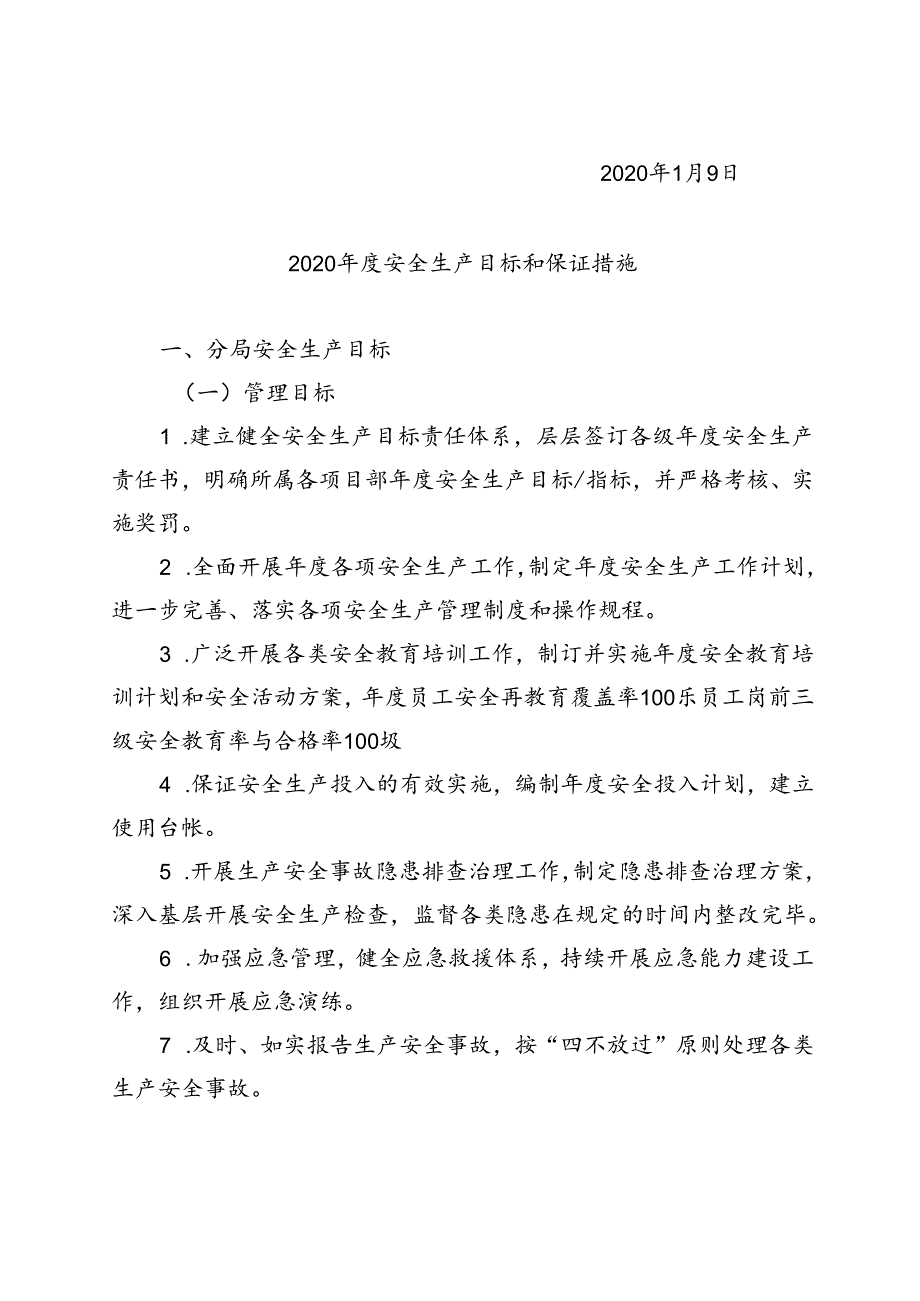 2020年1月9日

2020年度安全生产目标和保证措施

一、分局安全生产目标

（一）管理目标

1 .建立健全安全生产目标责任体系，层层签订各级年度安全生产责任书，明确所属各项目部年度安全生产目标/指标，并严格考核、实施奖罚。

2 .全面开展年度各项安全生产工作，制定年度安全生产工作计划，进一步完善、落实各项安全生产管理制度和操作规程。

3 .广泛开展各类安全教育培训工作，制订并实施年度安全教育培训计划和安全活动方案，年度员工安全再教育覆盖率100乐员工岗前三级安全教育率与合格率100圾

4 .保证安全生产投入的有效实施，编制年度安全投入计划，建立使用台帐。

5 .开展生产安全事故隐患排查治理工作，制定隐患排查治理方案，深入基层开展安全生产检查，监督各类隐患在规定的时间内整改完毕。

6 .加强应急管理，健全应急救援体系，持续开展应急能力建设工作，组织开展应急演练。

7 .及时、如实报告生产安全事故，按“四不放过”原则处理各类生产安全事故。